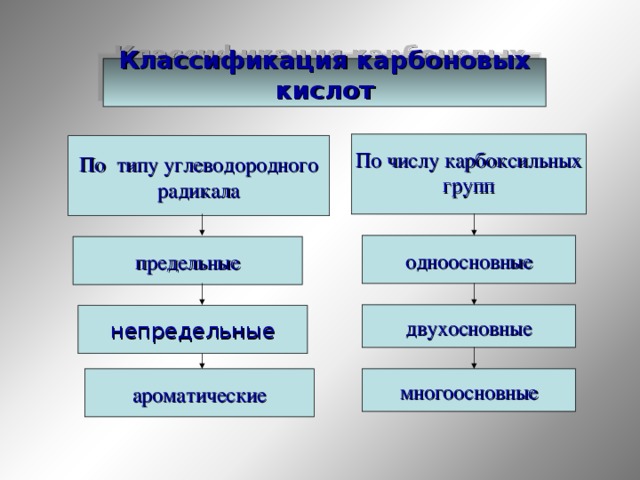 Классификация карбоновых кислот

По типу углеводородного радикала

предельные

непредельные

ароматические

По числу карбоксильных групп

одноосновные

двухосновные

многоосновные